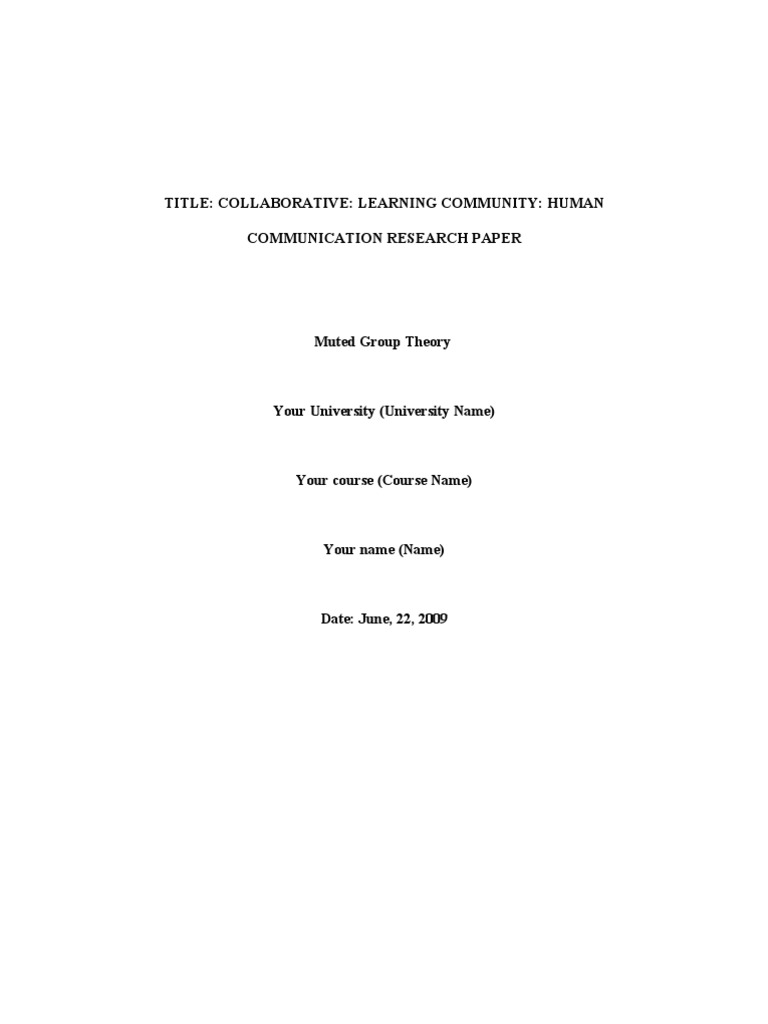 TITLE: COLLABORATIVE: LEARNING COMMUNITY: HUMAN COMMUNICATION RESEARCH PAPER

Muted Group Theory

Your University (University Name)

Your course (Course Name)

Your name (Name)

Date: June, 22, 2009